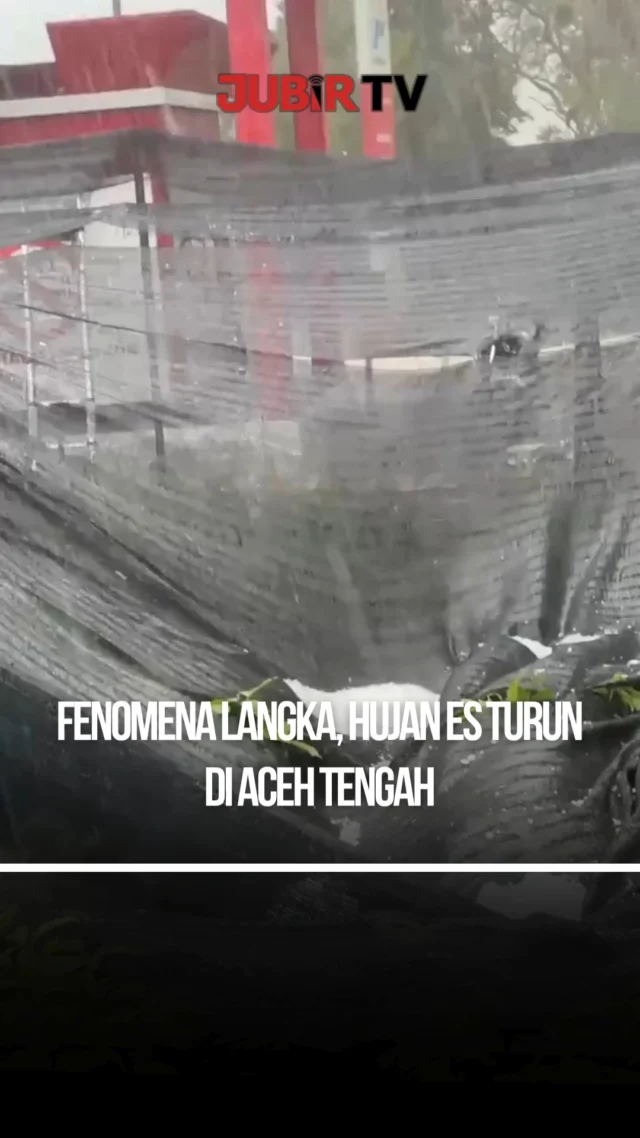 JUBIR TV

FENOMENA LANGKA, HUJAN ES TURUN DI ACEH TENGAH